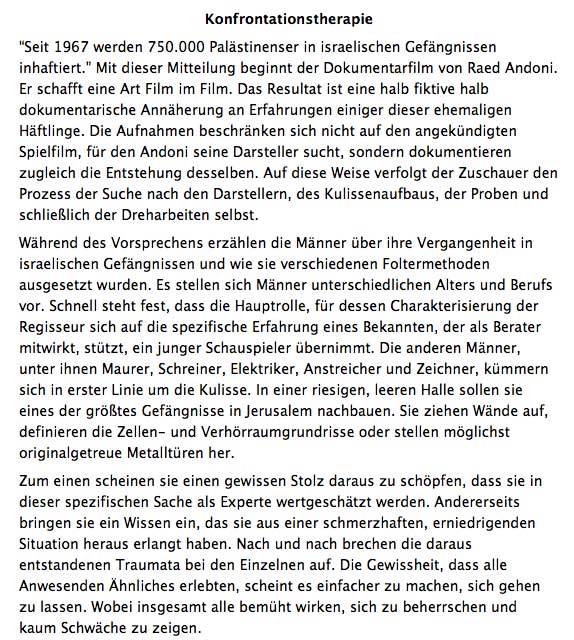 Konfrontationstherapie

"Seit 1967 werden 750.000 Palästinenser in israelischen Gefängnissen inhaftiert." Mit dieser Mitteilung beginnt der Dokumentarfilm von Raed Andoni. Er schafft eine Art Film im Film. Das Resultat ist eine halb fiktive halb dokumentarische Annäherung an Erfahrungen einiger dieser ehemaligen Häftlinge. Die Aufnahmen beschränken sich nicht auf den angekündigten Spielfilm, für den Andoni seine Darsteller sucht, sondern dokumentieren zugleich die Entstehung desselben. Auf diese Weise verfolgt der Zuschauer den Prozess der Suche nach den Darstellern, des Kulissenaufbaus, der Proben und schließlich der Dreharbeiten selbst.

Während des Vorsprechens erzählen die Männer über ihre Vergangenheit in israelischen Gefängnissen und wie sie verschiedenen Foltermethoden ausgesetzt wurden. Es stellen sich Männer unterschiedlichen Alters und Berufs vor. Schnell steht fest, dass die Hauptrolle, für dessen Charakterisierung der Regisseur sich auf die spezifische Erfahrung eines Bekannten, der als Berater mitwirkt, stützt, ein junger Schauspieler übernimmt. Die anderen Männer, unter ihnen Maurer, Schreiner, Elektriker, Anstreicher und Zeichner, kümmern sich in erster Linie um die Kulisse. In einer riesigen, leeren Halle sollen sie eines der größtes Gefängnisse in Jerusalem nachbauen. Sie ziehen Wände auf, definieren die Zellen- und Verhörraumgrundrisse oder stellen möglichst originalgetreue Metalltüren her.

Zum einen scheinen sie einen gewissen Stolz daraus zu schöpfen, dass sie in dieser spezifischen Sache als Experte wertgeschätzt werden. Andererseits bringen sie ein Wissen ein, das sie aus einer schmerzhaften, erniedrigenden Situation heraus erlangt haben. Nach und nach brechen die daraus entstandenen Traumata bei den Einzelnen auf. Die Gewissheit, dass alle Anwesenden Ähnliches erlebten, scheint es einfacher zu machen, sich gehen zu lassen. Wobei insgesamt alle bemüht wirken, sich zu beherrschen und kaum Schwäche zu zeigen.